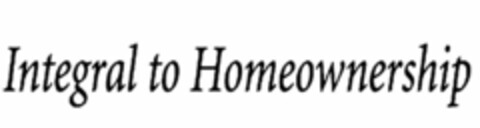 Integral to Homeownership